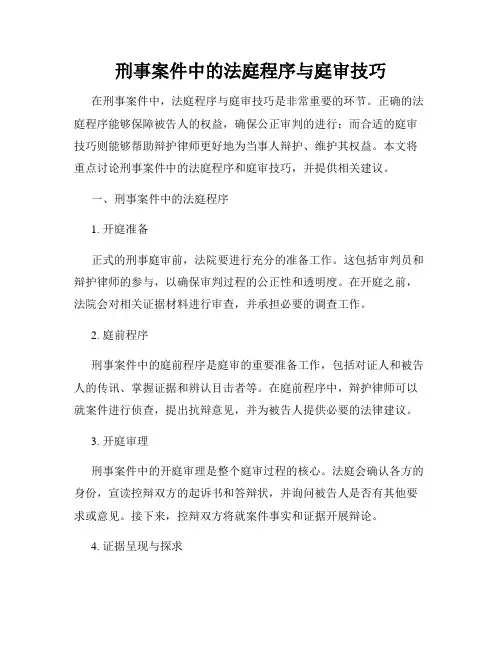 刑事案件中的法庭程序与庭审技巧

在刑事案件中，法庭程序与庭审技巧是非常重要的环节。正确的法庭程序能够保障被告人的权益，确保公正审判的进行；而合适的庭审技巧则能够帮助辩护律师更好地为当事人辩护、维护其权益。本文将重点讨论刑事案件中的法庭程序和庭审技巧，并提供相关建议。

一、刑事案件中的法庭程序

1. 开庭准备

正式的刑事庭审前，法院要进行充分的准备工作。这包括审判员和辩护律师的参与，以确保审判过程的公正性和透明度。在开庭之前，法院会对相关证据材料进行审查，并承担必要的调查工作。

2. 庭前程序

刑事案件中的庭前程序是庭审的重要准备工作，包括对证人和被告人的传讯、掌握证据和辨认目击者等。在庭前程序中，辩护律师可以就案件进行侦查，提出抗辩意见，并为被告人提供必要的法律建议。

3. 开庭审理

刑事案件中的开庭审理是整个庭审过程的核心。法庭会确认各方的身份，宣读控辩双方的起诉书和答辩状，并询问被告人是否有其他要求或意见。接下来，控辩双方将就案件事实和证据开展辩论。

4. 证据呈现与探求